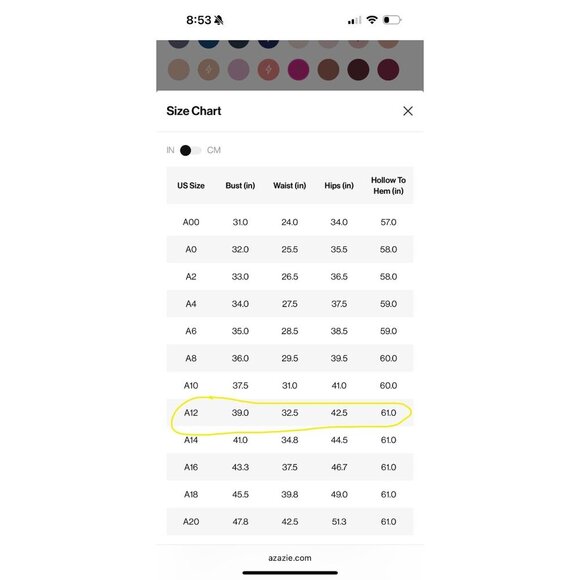 8:53

Size Chart

IN CM

| US Size | Bust (in) | Waist (in) | Hips (in) | Hollow To Hem (in) |
|---|---|---|---|---|
| A00 | 31.0 | 24.0 | 34.0 | 57.0 |
| A0 | 32.0 | 25.5 | 35.5 | 58.0 |
| A2 | 33.0 | 26.5 | 36.5 | 58.0 |
| A4 | 34.0 | 27.5 | 37.5 | 59.0 |
| A6 | 35.0 | 28.5 | 38.5 | 59.0 |
| A8 | 36.0 | 29.5 | 39.5 | 60.0 |
| A10 | 37.5 | 31.0 | 41.0 | 60.0 |
| A12 | 39.0 | 32.5 | 42.5 | 61.0 |
| A14 | 41.0 | 34.8 | 44.5 | 61.0 |
| A16 | 43.3 | 37.5 | 46.7 | 61.0 |
| A18 | 45.5 | 39.8 | 49.0 | 61.0 |
| A20 | 47.8 | 42.5 | 51.3 | 61.0 |

azazie.com